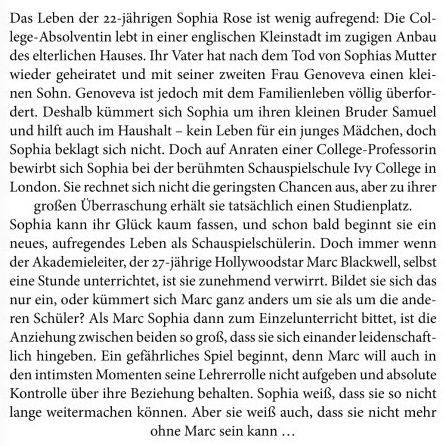 Das Leben der 22-jährigen Sophia Rose ist wenig aufregend: Die College-Absolventin lebt in einer englischen Kleinstadt im zugigen Anbau des elterlichen Hauses. Ihr Vater hat nach dem Tod von Sophias Mutter wieder geheiratet und mit seiner zweiten Frau Genoveva einen kleinen Sohn. Genoveva ist jedoch mit dem Familienleben völlig überfordert. Deshalb kümmert sich Sophia um ihren kleinen Bruder Samuel und hilft auch im Haushalt – kein Leben für ein junges Mädchen, doch Sophia beklagt sich nicht. Doch auf Anraten einer College-Professorin bewirbt sich Sophia bei der berühmten Schauspielschule Ivy College in London. Sie rechnet sich nicht die geringsten Chancen aus, aber zu ihrer großen Überraschung erhält sie tatsächlich einen Studienplatz.

Sophia kann ihr Glück kaum fassen, und schon bald beginnt sie ein neues, aufregendes Leben als Schauspielschülerin. Doch immer wenn der Akademieleiter, der 27-jährige Hollywoodstar Marc Blackwell, selbst eine Stunde unterrichtet, ist sie zunehmend verwirrt. Bildet sie sich das nur ein, oder kümmert sich Marc ganz anders um sie als um die anderen Schüler? Als Marc Sophia dann zum Einzelunterricht bittet, ist die Anziehung zwischen beiden so groß, dass sie sich einander leidenschaftlich hingeben. Ein gefährliches Spiel beginnt, denn Marc will auch in den intimsten Momenten seine Lehrerrolle nicht aufgeben und absolute Kontrolle über ihre Beziehung behalten. Sophia weiß, dass sie so nicht lange weitermachen können. Aber sie weiß auch, dass sie nicht mehr ohne Marc sein kann …